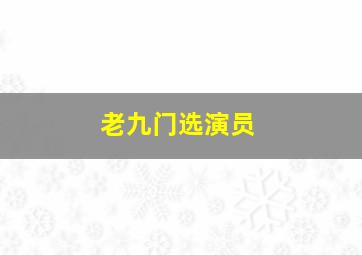 老九门选演员